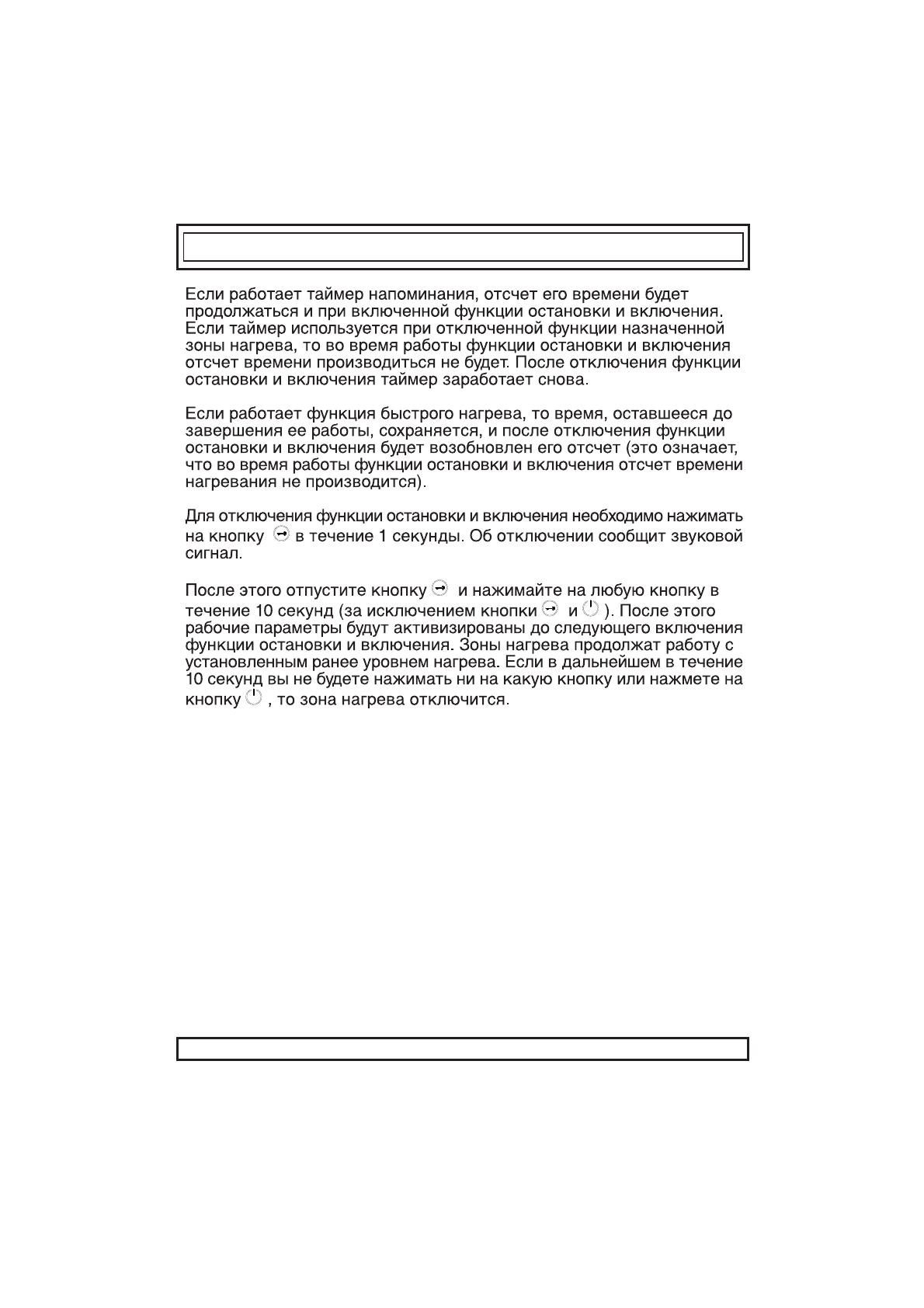 Если работает таймер напоминания, отсчет его времени будет продолжаться и при включенной функции остановки и включения. Если таймер используется при отключенной функции назначенной зоны нагрева, то во время работы функции остановки и включения отсчет времени производиться не будет. После отключения функции остановки и включения таймер заработает снова.

Если работает функция быстрого нагрева, то время, оставшееся до завершения ее работы, сохраняется, и после отключения функции остановки и включения будет возобновлен его отсчет (это означает, что во время работы функции остановки и включения отсчет времени нагревания не производится).

Для отключения функции остановки и включения необходимо нажимать на кнопку в течение 1 секунды. Об отключении сообщит звуковой сигнал.

После этого отпустите кнопку и нажимайте на любую кнопку в течение 10 секунд (за исключением кнопки и ). После этого рабочие параметры будут активизированы до следующего включения функции остановки и включения. Зоны нагрева продолжат работу с установленным ранее уровнем нагрева. Если в дальнейшем в течение 10 секунд вы не будете нажимать ни на какую кнопку или нажмете на кнопку , то зона нагрева отключится.